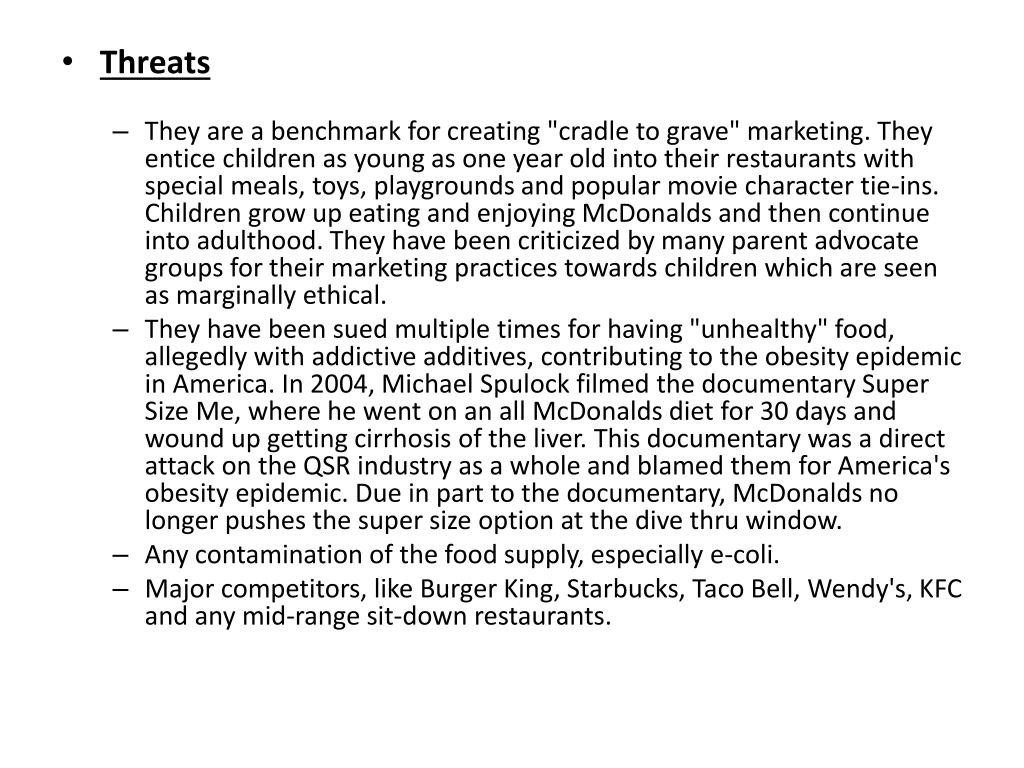 • Threats

– They are a benchmark for creating "cradle to grave" marketing. They entice children as young as one year old into their restaurants with special meals, toys, playgrounds and popular movie character tie-ins. Children grow up eating and enjoying McDonalds and then continue into adulthood. They have been criticized by many parent advocate groups for their marketing practices towards children which are seen as marginally ethical.
– They have been sued multiple times for having "unhealthy" food, allegedly with addictive additives, contributing to the obesity epidemic in America. In 2004, Michael Spulock filmed the documentary Super Size Me, where he went on an all McDonalds diet for 30 days and wound up getting cirrhosis of the liver. This documentary was a direct attack on the QSR industry as a whole and blamed them for America's obesity epidemic. Due in part to the documentary, McDonalds no longer pushes the super size option at the dive thru window.
– Any contamination of the food supply, especially e-coli.
– Major competitors, like Burger King, Starbucks, Taco Bell, Wendy's, KFC and any mid-range sit-down restaurants.